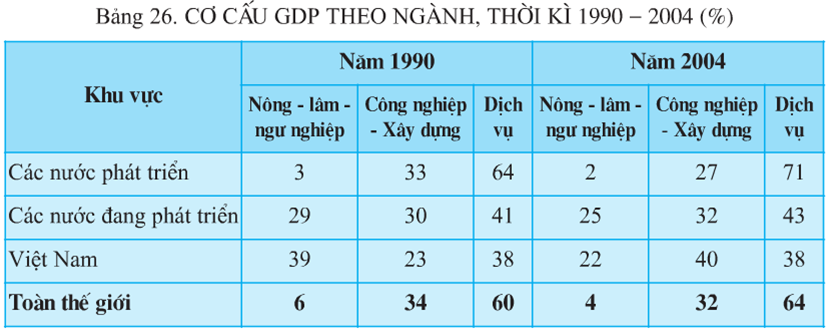 Bảng 26. CƠ CẤU GDP THEO NGÀNH, THỜI KÌ 1990 – 2004 (%)

| Khu vực | Năm 1990 | | | Năm 2004 | | |
|---|---|---|---|---|---|---|
| | Nông - lâm - ngư nghiệp | Công nghiệp - Xây dựng | Dịch vụ | Nông - lâm - ngư nghiệp | Công nghiệp - Xây dựng | Dịch vụ |
| Các nước phát triển | 3 | 33 | 64 | 2 | 27 | 71 |
| Các nước đang phát triển | 29 | 30 | 41 | 25 | 32 | 43 |
| Việt Nam | 39 | 23 | 38 | 22 | 40 | 38 |
| **Toàn thế giới** | **6** | **34** | **60** | **4** | **32** | **64** |